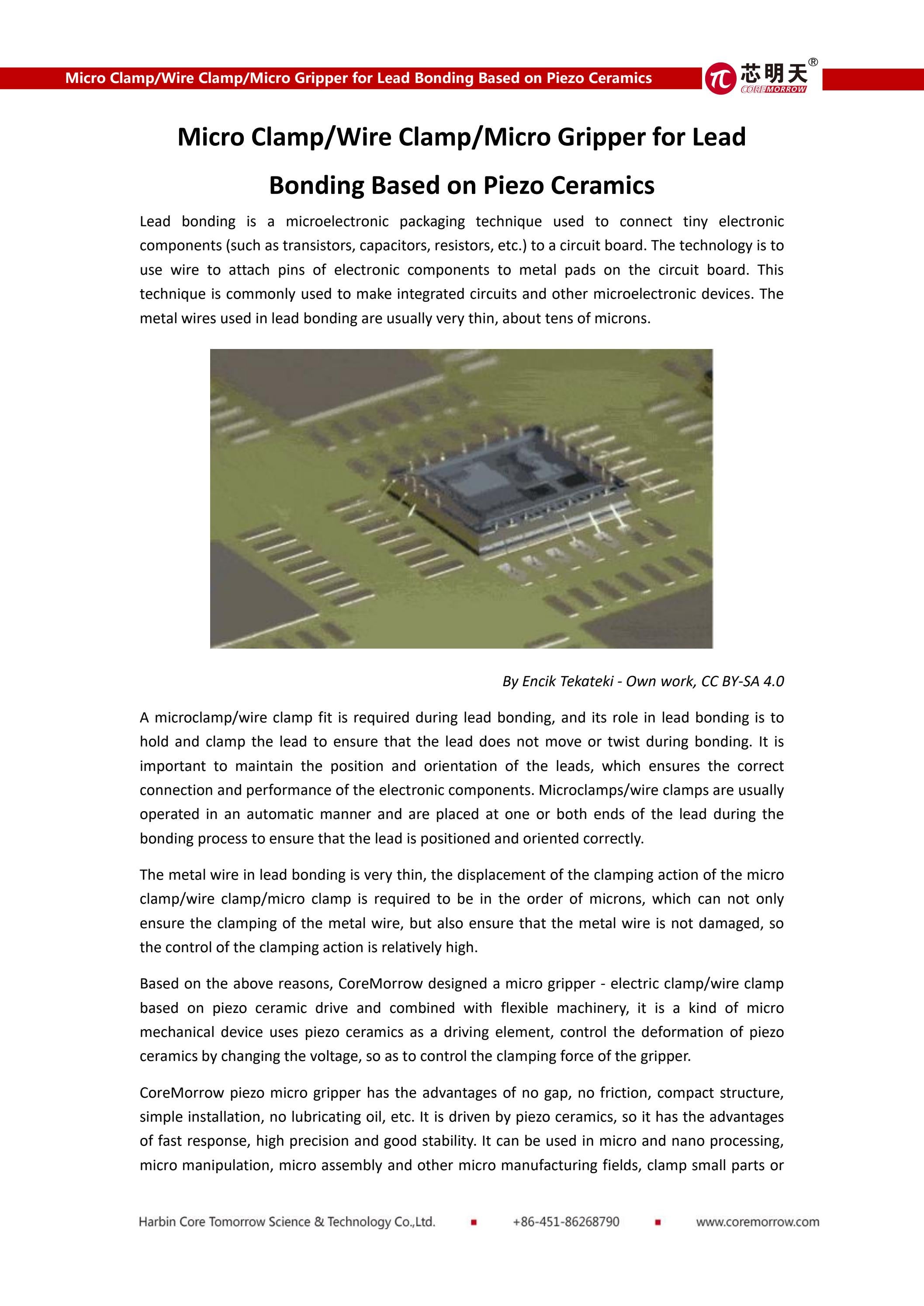 Micro Clamp/Wire Clamp/Micro Gripper for Lead Bonding Based on Piezo Ceramics

芯明天®
COREMORROW

Micro Clamp/Wire Clamp/Micro Gripper for Lead Bonding Based on Piezo Ceramics

Lead bonding is a microelectronic packaging technique used to connect tiny electronic components (such as transistors, capacitors, resistors, etc.) to a circuit board. The technology is to use wire to attach pins of electronic components to metal pads on the circuit board. This technique is commonly used to make integrated circuits and other microelectronic devices. The metal wires used in lead bonding are usually very thin, about tens of microns.

By Encik Tekateki - Own work, CC BY-SA 4.0

A microclamp/wire clamp fit is required during lead bonding, and its role in lead bonding is to hold and clamp the lead to ensure that the lead does not move or twist during bonding. It is important to maintain the position and orientation of the leads, which ensures the correct connection and performance of the electronic components. Microclamps/wire clamps are usually operated in an automatic manner and are placed at one or both ends of the lead during the bonding process to ensure that the lead is positioned and oriented correctly.

The metal wire in lead bonding is very thin, the displacement of the clamping action of the micro clamp/wire clamp/micro clamp is required to be in the order of microns, which can not only ensure the clamping of the metal wire, but also ensure that the metal wire is not damaged, so the control of the clamping action is relatively high.

Based on the above reasons, CoreMorrow designed a micro gripper - electric clamp/wire clamp based on piezo ceramic drive and combined with flexible machinery, it is a kind of micro mechanical device uses piezo ceramics as a driving element, control the deformation of piezo ceramics by changing the voltage, so as to control the clamping force of the gripper.

CoreMorrow piezo micro gripper has the advantages of no gap, no friction, compact structure, simple installation, no lubricating oil, etc. It is driven by piezo ceramics, so it has the advantages of fast response, high precision and good stability. It can be used in micro and nano processing, micro manipulation, micro assembly and other micro manufacturing fields, clamp small parts or

Harbin Core Tomorrow Science & Technology Co.,Ltd. ▪ +86-451-86268790 ▪ www.coremorrow.com